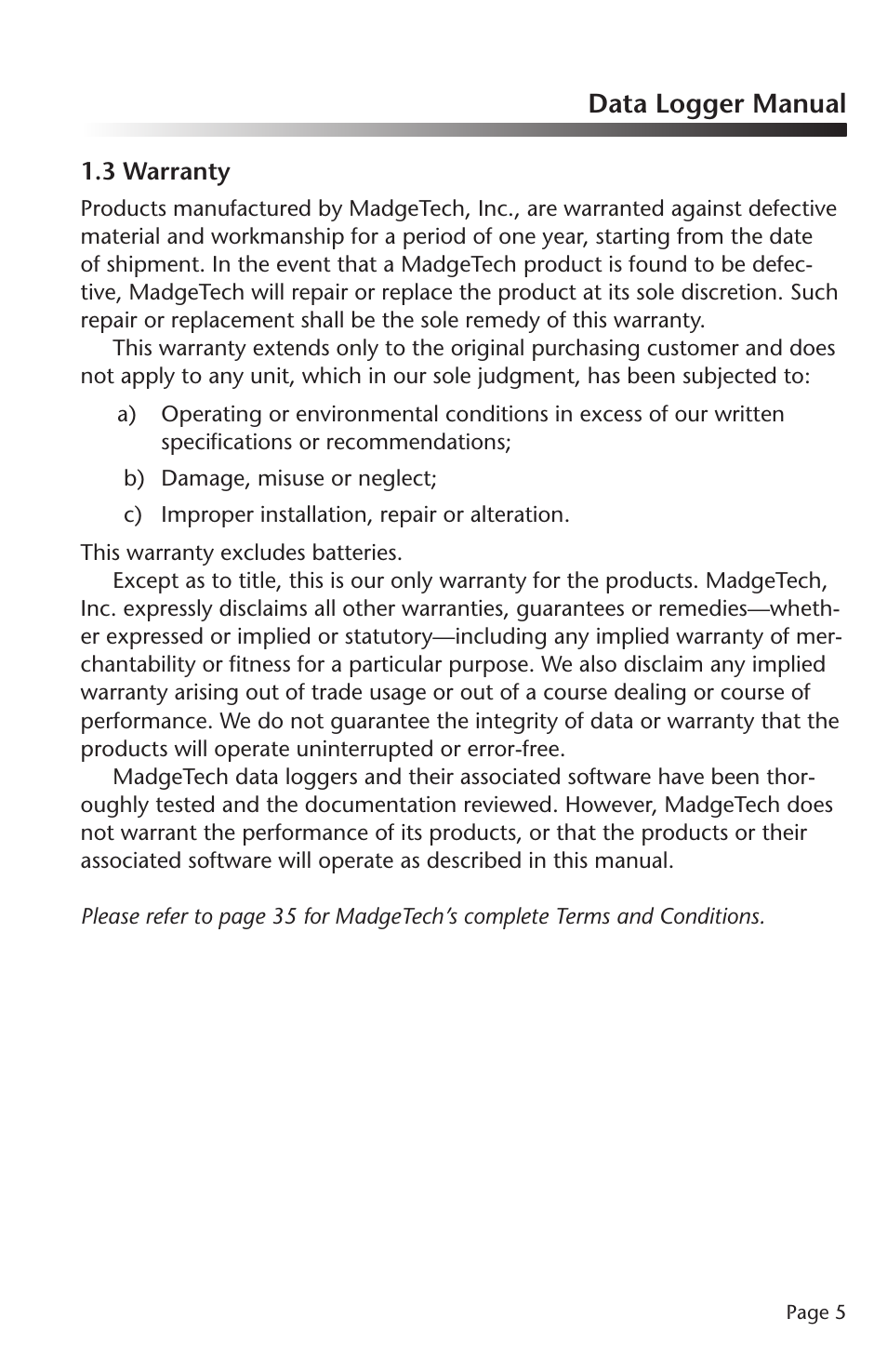 Data Logger Manual

1.3 Warranty

Products manufactured by MadgeTech, Inc., are warranted against defective material and workmanship for a period of one year, starting from the date of shipment. In the event that a MadgeTech product is found to be defective, MadgeTech will repair or replace the product at its sole discretion. Such repair or replacement shall be the sole remedy of this warranty.

This warranty extends only to the original purchasing customer and does not apply to any unit, which in our sole judgment, has been subjected to:

a) Operating or environmental conditions in excess of our written specifications or recommendations;

b) Damage, misuse or neglect;

c) Improper installation, repair or alteration.

This warranty excludes batteries.

Except as to title, this is our only warranty for the products. MadgeTech, Inc. expressly disclaims all other warranties, guarantees or remedies—whether expressed or implied or statutory—including any implied warranty of merchantability or fitness for a particular purpose. We also disclaim any implied warranty arising out of trade usage or out of a course dealing or course of performance. We do not guarantee the integrity of data or warranty that the products will operate uninterrupted or error-free.

MadgeTech data loggers and their associated software have been thoroughly tested and the documentation reviewed. However, MadgeTech does not warrant the performance of its products, or that the products or their associated software will operate as described in this manual.

Please refer to page 35 for MadgeTech's complete Terms and Conditions.

Page 5